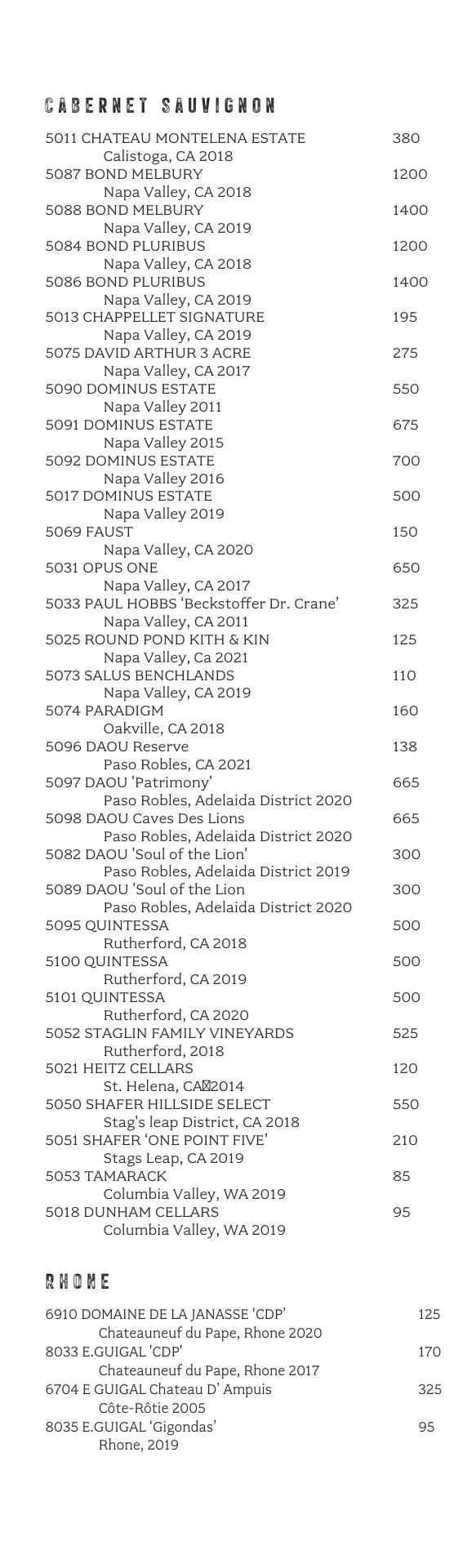 CABERNET SAUVIGNON

5011 CHATEAU MONTELENA ESTATE 380
Calistoga, CA 2018
5087 BOND MELBURY 1200
Napa Valley, CA 2018
5088 BOND MELBURY 1400
Napa Valley, CA 2019
5084 BOND PLURIBUS 1200
Napa Valley, CA 2018
5086 BOND PLURIBUS 1400
Napa Valley, CA 2019
5013 CHAPPELLET SIGNATURE 195
Napa Valley, CA 2019
5075 DAVID ARTHUR 3 ACRE 275
Napa Valley, CA 2017
5090 DOMINUS ESTATE 550
Napa Valley 2011
5091 DOMINUS ESTATE 675
Napa Valley 2015
5092 DOMINUS ESTATE 700
Napa Valley 2016
5017 DOMINUS ESTATE 500
Napa Valley 2019
5069 FAUST 150
Napa Valley, CA 2020
5031 OPUS ONE 650
Napa Valley, CA 2017
5033 PAUL HOBBS ‘Beckstoffer Dr. Crane’ 325
Napa Valley, CA 2011
5025 ROUND POND KITH & KIN 125
Napa Valley, Ca 2021
5073 SALUS BENCHLANDS 110
Napa Valley, CA 2019
5074 PARADIGM 160
Oakville, CA 2018
5096 DAOU Reserve 138
Paso Robles, CA 2021
5097 DAOU 'Patrimony' 665
Paso Robles, Adelaida District 2020
5098 DAOU Caves Des Lions 665
Paso Robles, Adelaida District 2020
5082 DAOU 'Soul of the Lion' 300
Paso Robles, Adelaida District 2019
5089 DAOU 'Soul of the Lion 300
Paso Robles, Adelaida District 2020
5095 QUINTESSA 500
Rutherford, CA 2018
5100 QUINTESSA 500
Rutherford, CA 2019
5101 QUINTESSA 500
Rutherford, CA 2020
5052 STAGLIN FAMILY VINEYARDS 525
Rutherford, 2018
5021 HEITZ CELLARS 120
St. Helena, CA 2014
5050 SHAFER HILLSIDE SELECT 550
Stag's leap District, CA 2018
5051 SHAFER ‘ONE POINT FIVE’ 210
Stags Leap, CA 2019
5053 TAMARACK 85
Columbia Valley, WA 2019
5018 DUNHAM CELLARS 95
Columbia Valley, WA 2019

RHONE

6910 DOMAINE DE LA JANASSE ‘CDP’ 125
Chateauneuf du Pape, Rhone 2020
8033 E.GUIGAL 'CDP' 170
Chateauneuf du Pape, Rhone 2017
6704 E GUIGAL Chateau D’ Ampuis 325
Côte-Rôtie 2005
8035 E.GUIGAL ‘Gigondas’ 95
Rhone, 2019